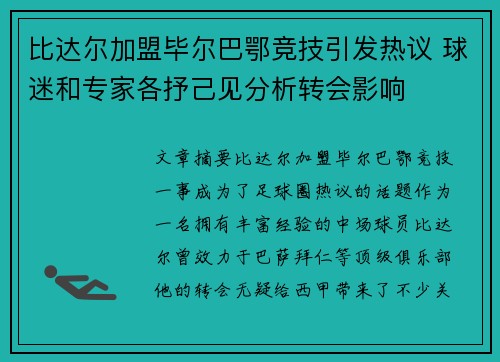 比达尔加盟毕尔巴鄂竞技引发热议 球迷和专家各抒己见分析转会影响

文章摘要比达尔加盟毕尔巴鄂竞技一事成为了足球圈热议的话题作为一名拥有丰富经验的中场球员比达尔曾效力于巴萨拜仁等顶级俱乐部他的转会无疑给西甲带来了不少关